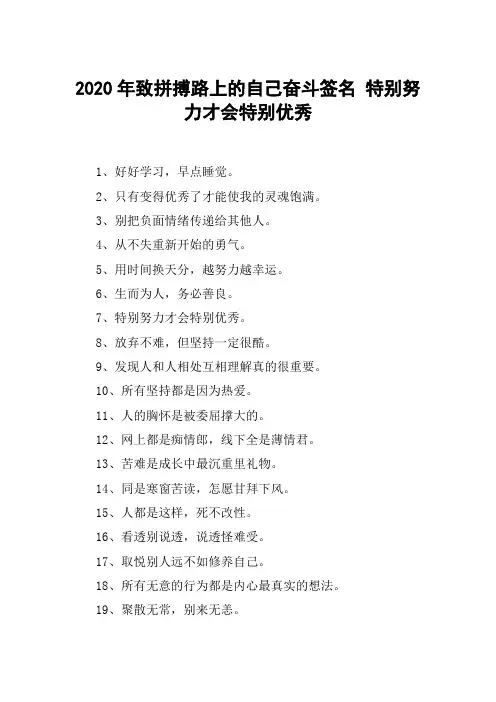 2020 年致拼搏路上的自己奋斗签名 特别努力才会特别优秀

1、好好学习，早点睡觉。

2、只有变得优秀了才能使我的灵魂饱满。

3、别把负面情绪传递给其他人。

4、从不失重新开始的勇气。

5、用时间换天分，越努力越幸运。

6、生而为人，务必善良。

7、特别努力才会特别优秀。

8、放弃不难，但坚持一定很酷。

9、发现人和人相处互相理解真的很重要。

10、所有坚持都是因为热爱。

11、人的胸怀是被委屈撑大的。

12、网上都是痴情郎，线下全是薄情君。

13、苦难是成长中最沉重里礼物。

14、同是寒窗苦读，怎愿甘拜下风。

15、人都是这样，死不改性。

16、看透别说透，说透怪难受。

17、取悦别人远不如修养自己。

18、所有无意的行为都是内心最真实的想法。

19、聚散无常，别来无恙。